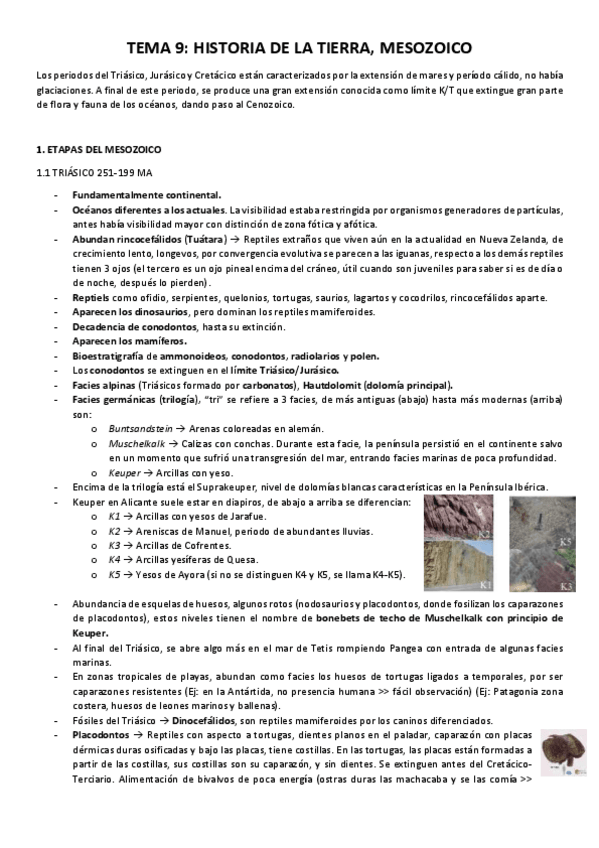 TEMA 9: HISTORIA DE LA TIERRA, MESOZOICO

Los periodos del Triásico, Jurásico y Cretácico están caracterizados por la extensión de mares y período cálido, no había glaciaciones. A final de este periodo, se produce una gran extensión conocida como límite K/T que extingue gran parte de flora y fauna de los océanos, dando paso al Cenozoico.

1. ETAPAS DEL MESOZOICO

1.1 TRIÁSICO 251-199 MA

- Fundamentalmente continental.
- Océanos diferentes a los actuales. La visibilidad estaba restringida por organismos generadores de partículas, antes había visibilidad mayor con distinción de zona fótica y afótica.
- Abundan rincocefálidos (Tuátara) → Reptiles extraños que viven aún en la actualidad en Nueva Zelanda, de crecimiento lento, longevos, por convergencia evolutiva se parecen a las iguanas, respecto a los demás reptiles tienen 3 ojos (el tercero es un ojo pineal encima del cráneo, útil cuando son juveniles para saber si es de día o de noche, después lo pierden).
- Reptiels como ofidio, serpientes, quelonios, tortugas, saurios, lagartos y cocodrilos, rincocefálidos aparte.
- Aparecen los dinosaurios, pero dominan los reptiles mamiferoides.
- Decadencia de conodontos, hasta su extinción.
- Aparecen los mamíferos.
- Bioestratigrafía de ammonoideos, conodontos, radiolarios y polen.
- Los conodontos se extinguen en el límite Triásico/Jurásico.
- Facies alpinas (Triásicos formado por carbonatos), Hautdolomit (dolomía principal).
- Facies germánicas (trilogía), "tri" se refiere a 3 facies, de más antiguas (abajo) hasta más modernas (arriba) son:
 o Buntsandstein → Arenas coloreadas en alemán.
 o Muschelkalk → Calizas con conchas. Durante esta facie, la península persistió en el continente salvo en un momento que sufrió una transgresión del mar, entrando facies marinas de poca profundidad.
 o Keuper → Arcillas con yeso.
- Encima de la trilogía está el Suprakeuper, nivel de dolomías blancas características en la Península Ibérica.
- Keuper en Alicante suele estar en diapiros, de abajo a arriba se diferencian:
 o K1 → Arcillas con yesos de Jarafue.
 o K2 → Areniscas de Manuel, periodo de abundantes lluvias.
 o K3 → Arcillas de Cofrentes.
 o K4 → Arcillas yesíferas de Quesa.
 o K5 → Yesos de Ayora (si no se distinguen K4 y K5, se llama K4-K5).

K2
K5
K1
K3

- Abundancia de esquelas de huesos, algunos rotos (nodosaurios y placodontos, donde fosilizan los caparazones de placodontos), estos niveles tienen el nombre de bonebets de techo de Muschelkalk con principio de Keuper.
- Al final del Triásico, se abre algo más en el mar de Tetis rompiendo Pangea con entrada de algunas facies marinas.
- En zonas tropicales de playas, abundan como facies los huesos de tortugas ligados a temporales, por ser caparazones resistentes (Ej: en la Antártida, no presencia humana >> fácil observación) (Ej: Patagonia zona costera, huesos de leones marinos y ballenas).
- Fósiles del Triásico → Dinocefálidos, son reptiles mamiferoides por los caninos diferenciados.
- Placodontos → Reptiles con aspecto a tortugas, dientes planos en el paladar, caparazón con placas dérmicas duras osificadas y bajo las placas, tiene costillas. En las tortugas, las placas están formadas a partir de las costillas, sus costillas son su caparazón, y sin dientes. Se extinguen antes del Cretácico-Terciario. Alimentación de bivalvos de poca energía (ostras duras las machacaba y se las comía >>